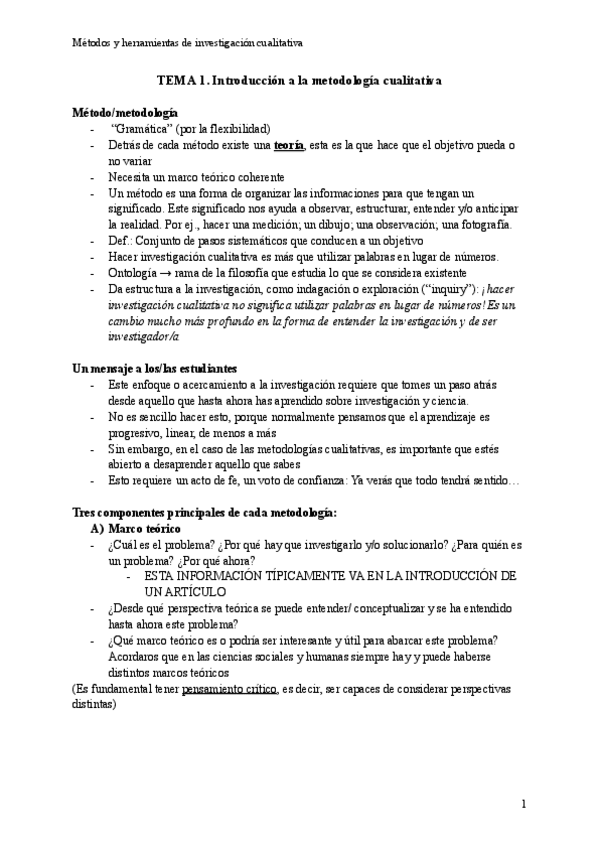 Métodos y herramientas de investigación cualitativa

TEMA 1. Introducción a la metodología cualitativa

Método/metodología
- "Gramática" (por la flexibilidad)
- Detrás de cada método existe una teoría, esta es la que hace que el objetivo pueda o no variar
- Necesita un marco teórico coherente
- Un método es una forma de organizar las informaciones para que tengan un significado. Este significado nos ayuda a observar, estructurar, entender y/o anticipar la realidad. Por ej., hacer una medición; un dibujo; una observación; una fotografía.
- Def.: Conjunto de pasos sistemáticos que conducen a un objetivo
- Hacer investigación cualitativa es más que utilizar palabras en lugar de números.
- Ontología → rama de la filosofía que estudia lo que se considera existente
- Da estructura a la investigación, como indagación o exploración ("inquiry"): ¡hacer investigación cualitativa no significa utilizar palabras en lugar de números! Es un cambio mucho más profundo en la forma de entender la investigación y de ser investigador/a

Un mensaje a los/las estudiantes
- Este enfoque o acercamiento a la investigación requiere que tomes un paso atrás desde aquello que hasta ahora has aprendido sobre investigación y ciencia.
- No es sencillo hacer esto, porque normalmente pensamos que el aprendizaje es progresivo, linear, de menos a más
- Sin embargo, en el caso de las metodologías cualitativas, es importante que estés abierto a desaprender aquello que sabes
- Esto requiere un acto de fe, un voto de confianza: Ya verás que todo tendrá sentido…

Tres componentes principales de cada metodología:
A) Marco teórico
- ¿Cuál es el problema? ¿Por qué hay que investigarlo y/o solucionarlo? ¿Para quién es un problema? ¿Por qué ahora?
  - ESTA INFORMACIÓN TÍPICAMENTE VA EN LA INTRODUCCIÓN DE UN ARTÍCULO
- ¿Desde qué perspectiva teórica se puede entender/ conceptualizar y se ha entendido hasta ahora este problema?
- ¿Qué marco teórico es o podría ser interesante y útil para abarcar este problema? Acordaros que en las ciencias sociales y humanas siempre hay y puede haberse distintos marcos teóricos
(Es fundamental tener pensamiento crítico, es decir, ser capaces de considerar perspectivas distintas)

1